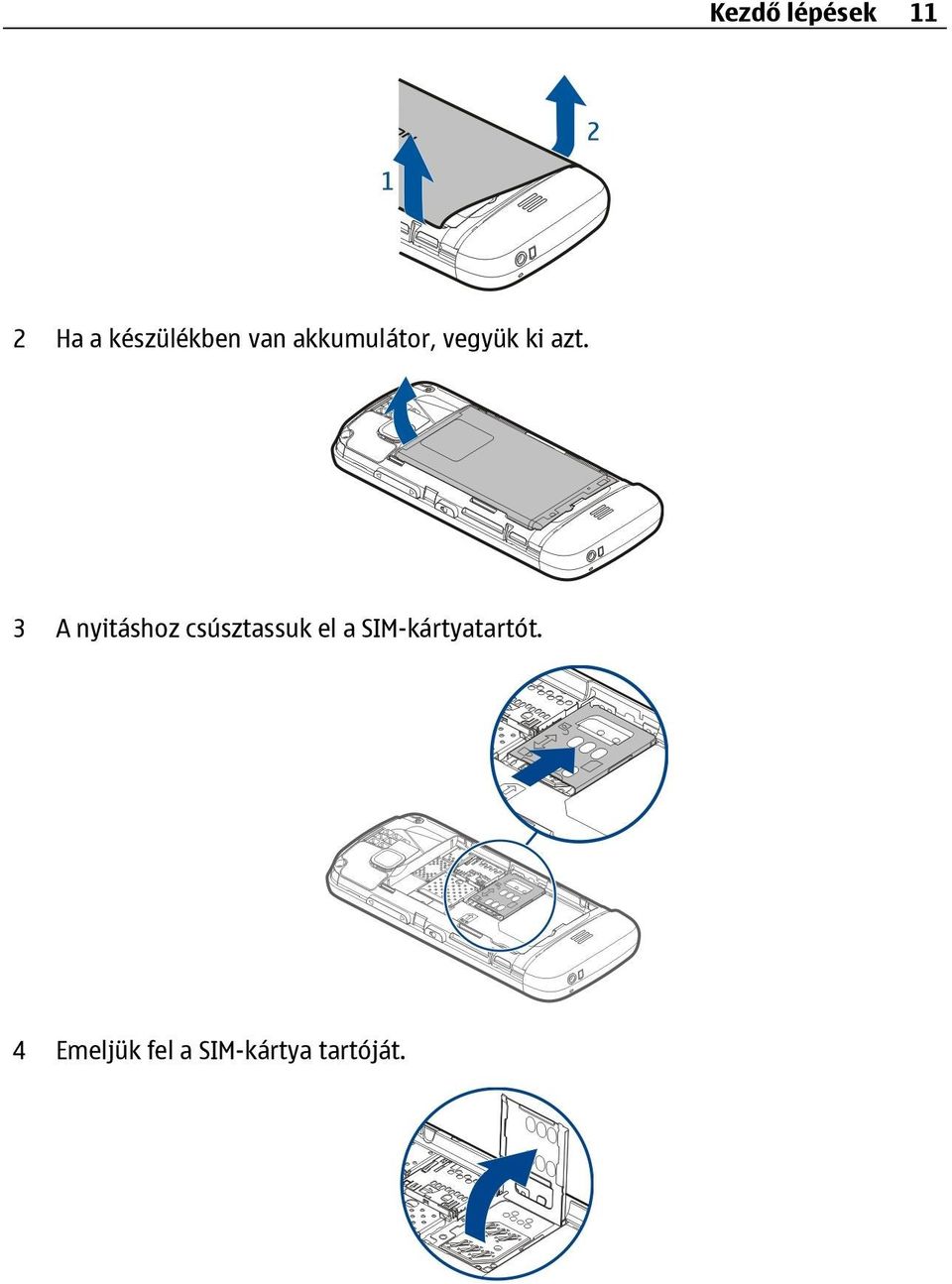 Kezdő lépések 11

1

2

2 Ha a készülékben van akkumulátor, vegyük ki azt.

3 A nyitáshoz csúsztassuk el a SIM-kártyatartót.

4 Emeljük fel a SIM-kártya tartóját.